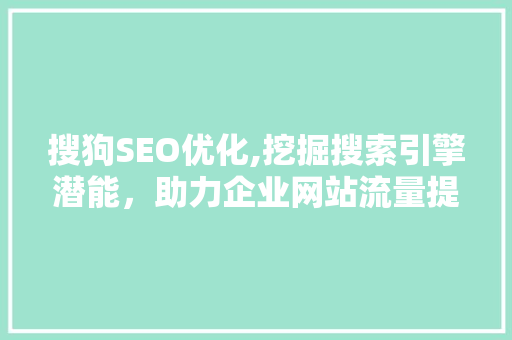 搜狗SEO优化,挖掘搜索引擎潜能，助力企业网站流量提